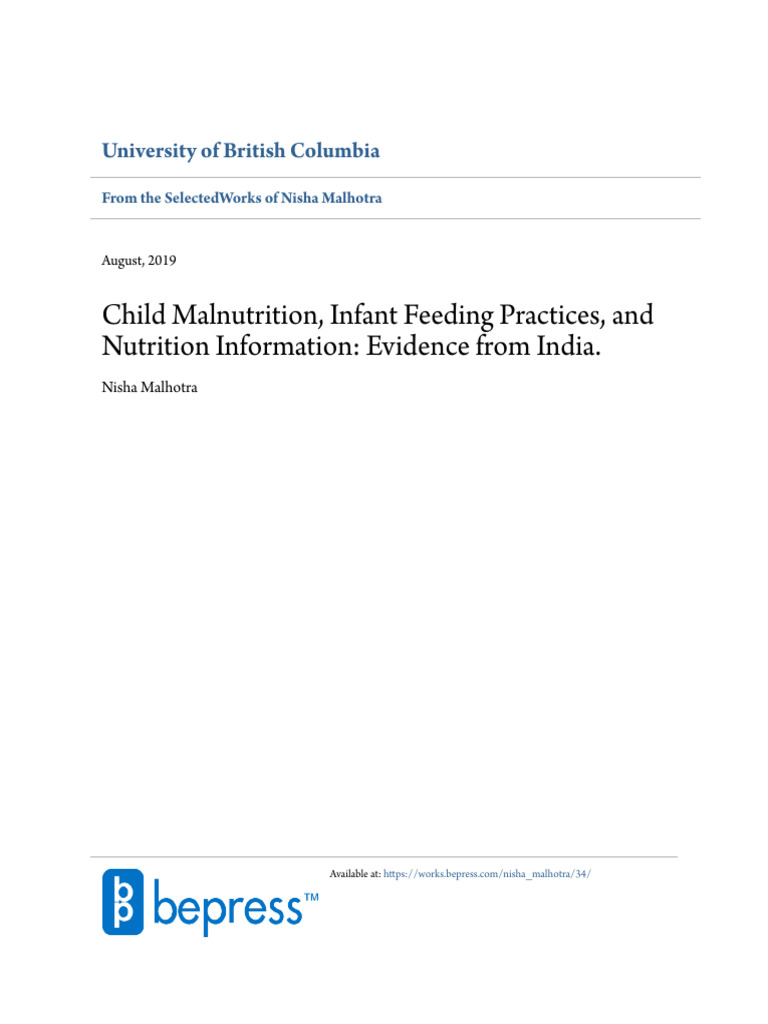 University of British Columbia

From the SelectedWorks of Nisha Malhotra

August, 2019

Child Malnutrition, Infant Feeding Practices, and Nutrition Information: Evidence from India.

Nisha Malhotra

Available at: https://works.bepress.com/nisha_malhotra/34/

bepress™